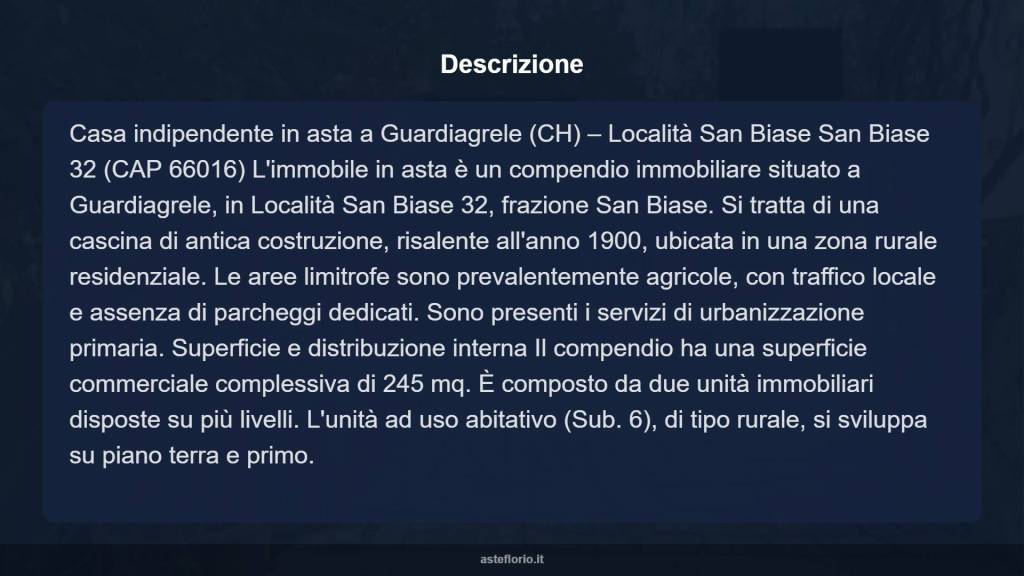 Descrizione

Casa indipendente in asta a Guardiagrele (CH) – Località San Biase San Biase 32 (CAP 66016) L'immobile in asta è un compendio immobiliare situato a Guardiagrele, in Località San Biase 32, frazione San Biase. Si tratta di una cascina di antica costruzione, risalente all'anno 1900, ubicata in una zona rurale residenziale. Le aree limitrofe sono prevalentemente agricole, con traffico locale e assenza di parcheggi dedicati. Sono presenti i servizi di urbanizzazione primaria. Superficie e distribuzione interna Il compendio ha una superficie commerciale complessiva di 245 mq. È composto da due unità immobiliari disposte su più livelli. L'unità ad uso abitativo (Sub. 6), di tipo rurale, si sviluppa su piano terra e primo.

asteflorio.it